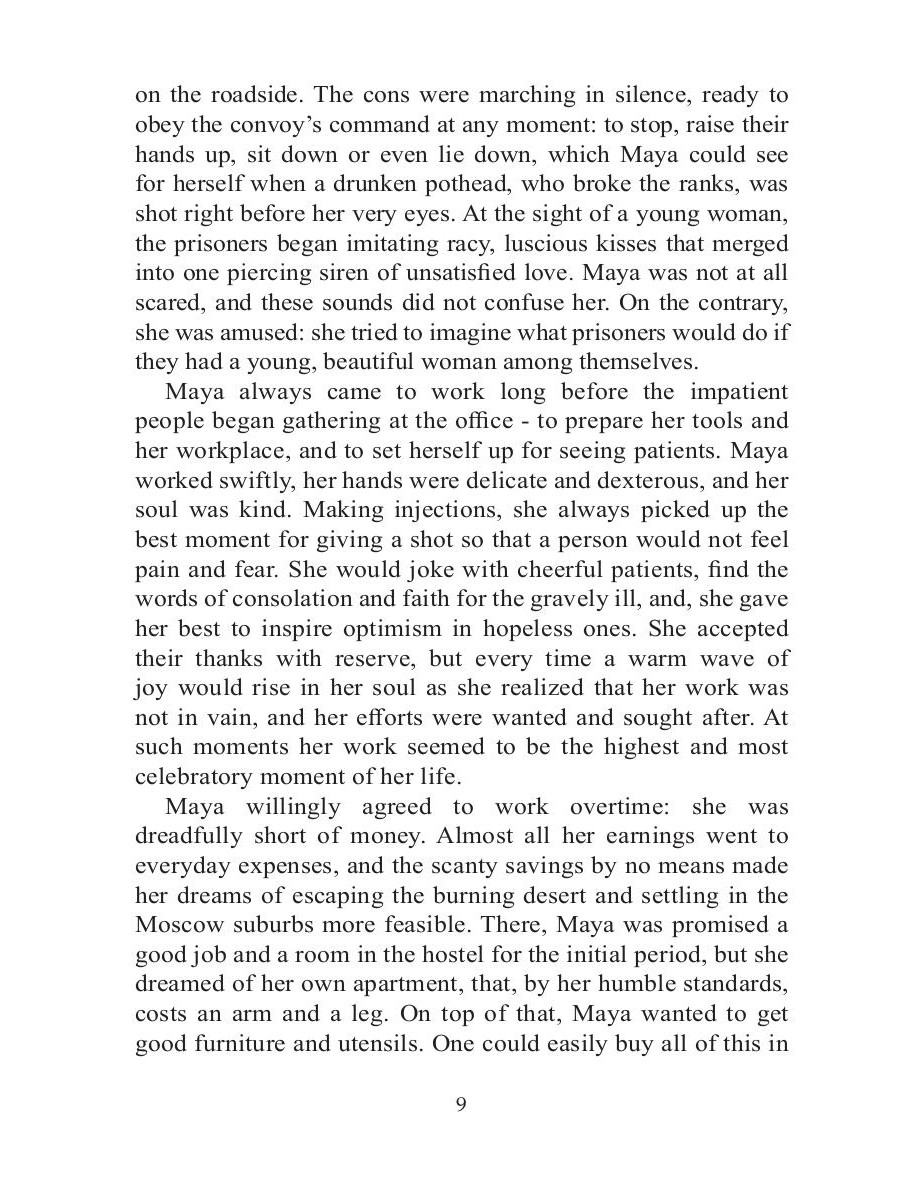 on the roadside. The cons were marching in silence, ready to obey the convoy's command at any moment: to stop, raise their hands up, sit down or even lie down, which Maya could see for herself when a drunken pothead, who broke the ranks, was shot right before her very eyes. At the sight of a young woman, the prisoners began imitating racy, luscious kisses that merged into one piercing siren of unsatisfied love. Maya was not at all scared, and these sounds did not confuse her. On the contrary, she was amused: she tried to imagine what prisoners would do if they had a young, beautiful woman among themselves.

Maya always came to work long before the impatient people began gathering at the office - to prepare her tools and her workplace, and to set herself up for seeing patients. Maya worked swiftly, her hands were delicate and dexterous, and her soul was kind. Making injections, she always picked up the best moment for giving a shot so that a person would not feel pain and fear. She would joke with cheerful patients, find the words of consolation and faith for the gravely ill, and, she gave her best to inspire optimism in hopeless ones. She accepted their thanks with reserve, but every time a warm wave of joy would rise in her soul as she realized that her work was not in vain, and her efforts were wanted and sought after. At such moments her work seemed to be the highest and most celebratory moment of her life.

Maya willingly agreed to work overtime: she was dreadfully short of money. Almost all her earnings went to everyday expenses, and the scanty savings by no means made her dreams of escaping the burning desert and settling in the Moscow suburbs more feasible. There, Maya was promised a good job and a room in the hostel for the initial period, but she dreamed of her own apartment, that, by her humble standards, costs an arm and a leg. On top of that, Maya wanted to get good furniture and utensils. One could easily buy all of this in

9